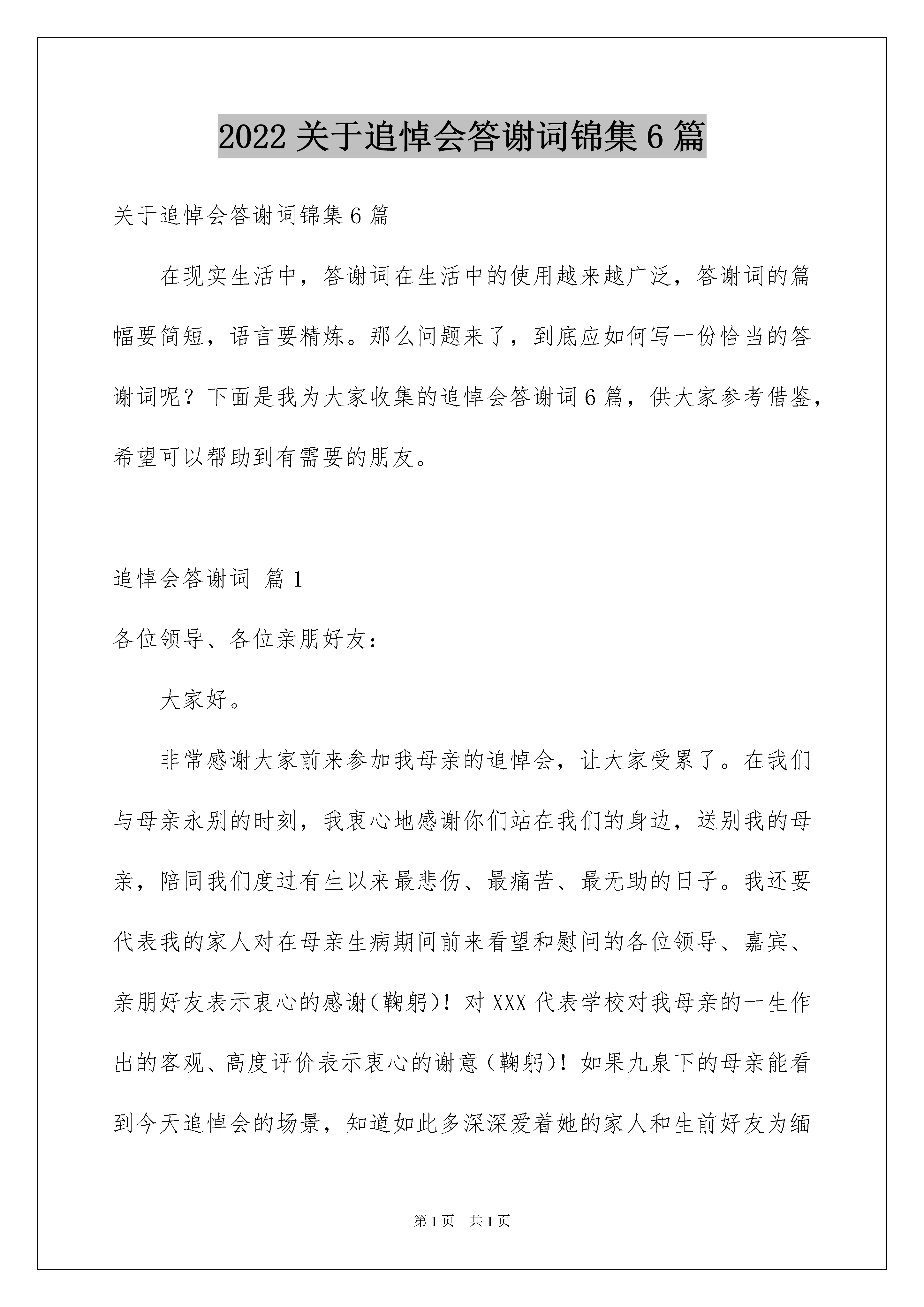 2022 关于追悼会答谢词锦集 6 篇

关于追悼会答谢词锦集 6 篇

在现实生活中，答谢词在生活中的使用越来越广泛，答谢词的篇幅要简短，语言要精炼。那么问题来了，到底应如何写一份恰当的答谢词呢？下面是我为大家收集的追悼会答谢词 6 篇，供大家参考借鉴，希望可以帮助到有需要的朋友。

追悼会答谢词 篇 1

各位领导、各位亲朋好友：

大家好。

非常感谢大家前来参加我母亲的追悼会，让大家受累了。在我们与母亲永别的时刻，我衷心地感谢你们站在我们的身边，送别我的母亲，陪同我们度过有生以来最悲伤、最痛苦、最无助的日子。我还要代表我的家人对在母亲生病期间前来看望和慰问的各位领导、嘉宾、亲朋好友表示衷心的感谢(鞠躬)！对 XXX 代表学校对我母亲的一生作出的客观、高度评价表示衷心的谢意（鞠躬)！如果九泉下的母亲能看到今天追悼会的场景，知道如此多深深爱着她的家人和生前好友为缅

第 1 页 共 1 页